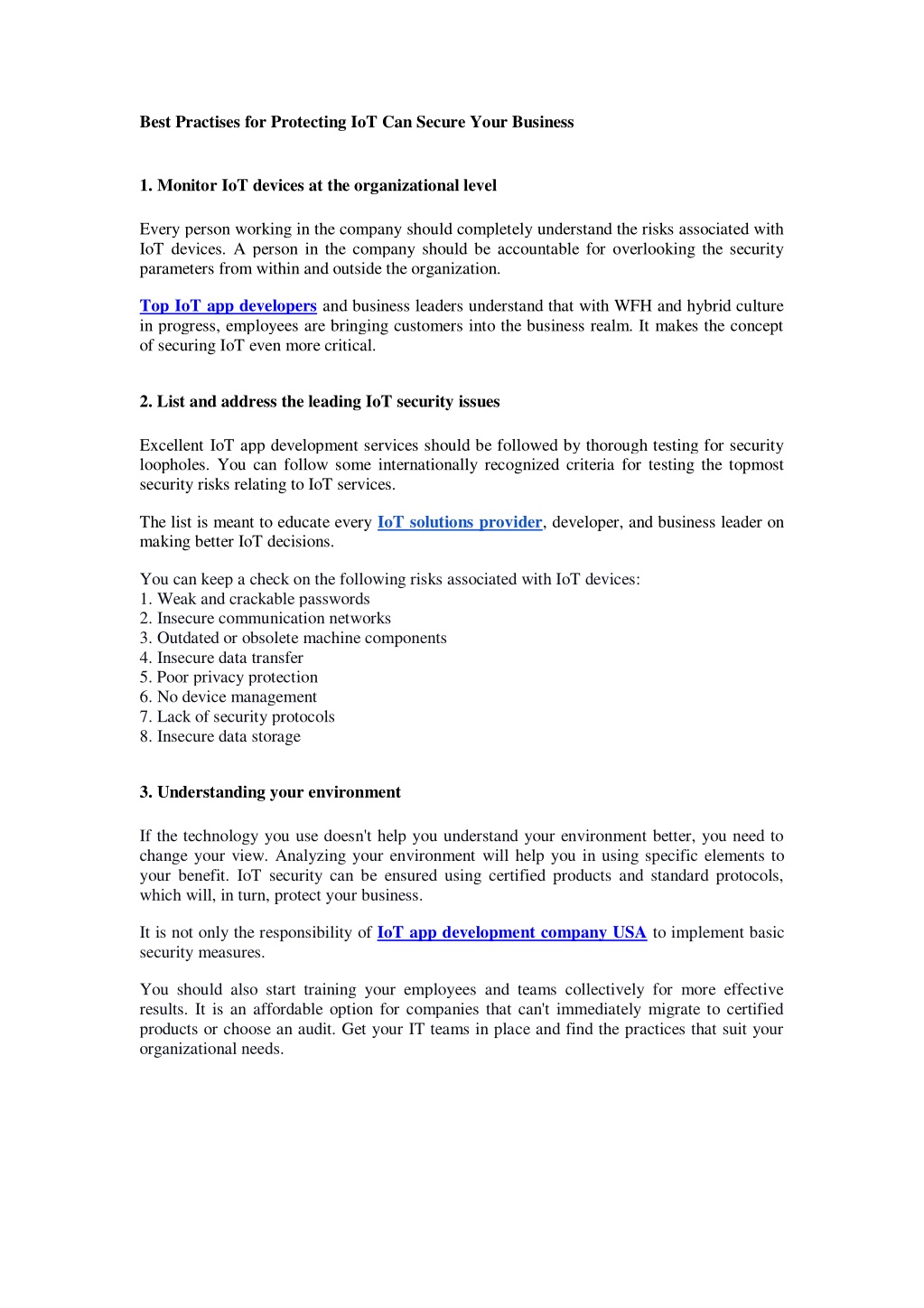 Best Practises for Protecting IoT Can Secure Your Business

1. Monitor IoT devices at the organizational level

Every person working in the company should completely understand the risks associated with IoT devices. A person in the company should be accountable for overlooking the security parameters from within and outside the organization.

Top IoT app developers and business leaders understand that with WFH and hybrid culture in progress, employees are bringing customers into the business realm. It makes the concept of securing IoT even more critical.

2. List and address the leading IoT security issues

Excellent IoT app development services should be followed by thorough testing for security loopholes. You can follow some internationally recognized criteria for testing the topmost security risks relating to IoT services.

The list is meant to educate every IoT solutions provider, developer, and business leader on making better IoT decisions.

You can keep a check on the following risks associated with IoT devices:
1. Weak and crackable passwords
2. Insecure communication networks
3. Outdated or obsolete machine components
4. Insecure data transfer
5. Poor privacy protection
6. No device management
7. Lack of security protocols
8. Insecure data storage

3. Understanding your environment

If the technology you use doesn't help you understand your environment better, you need to change your view. Analyzing your environment will help you in using specific elements to your benefit. IoT security can be ensured using certified products and standard protocols, which will, in turn, protect your business.

It is not only the responsibility of IoT app development company USA to implement basic security measures.

You should also start training your employees and teams collectively for more effective results. It is an affordable option for companies that can't immediately migrate to certified products or choose an audit. Get your IT teams in place and find the practices that suit your organizational needs.